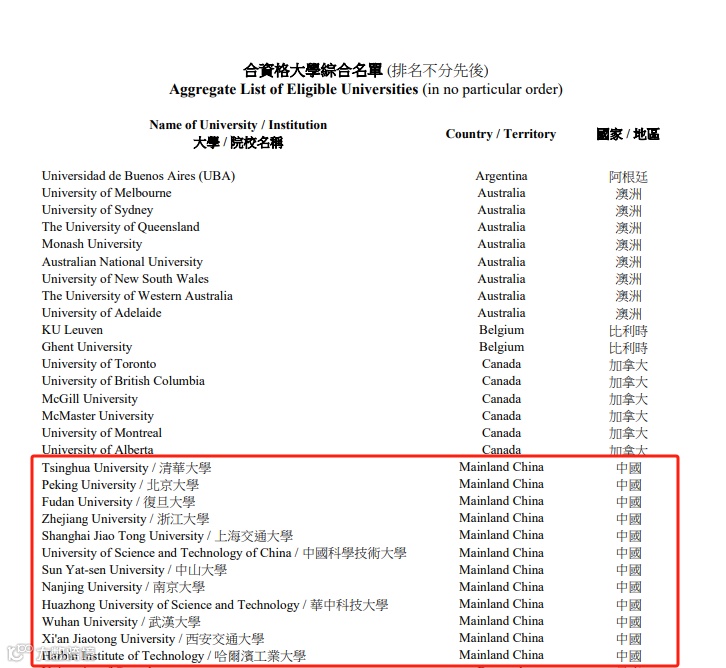 合資格大學綜合名單 (排名不分先後)
Aggregate List of Eligible Universities (in no particular order)

| Name of University / Institution 大學 / 院校名稱 | Country / Territory | 國家 / 地區 |
|---|---|---|
| Universidad de Buenos Aires (UBA) | Argentina | 阿根廷 |
| University of Melbourne | Australia | 澳洲 |
| University of Sydney | Australia | 澳洲 |
| The University of Queensland | Australia | 澳洲 |
| Monash University | Australia | 澳洲 |
| Australian National University | Australia | 澳洲 |
| University of New South Wales | Australia | 澳洲 |
| The University of Western Australia | Australia | 澳洲 |
| University of Adelaide | Australia | 澳洲 |
| KU Leuven | Belgium | 比利時 |
| Ghent University | Belgium | 比利時 |
| University of Toronto | Canada | 加拿大 |
| University of British Columbia | Canada | 加拿大 |
| McGill University | Canada | 加拿大 |
| McMaster University | Canada | 加拿大 |
| University of Montreal | Canada | 加拿大 |
| University of Alberta | Canada | 加拿大 |
| Tsinghua University / 清華大學 | Mainland China | 中國 |
| Peking University / 北京大學 | Mainland China | 中國 |
| Fudan University / 復旦大學 | Mainland China | 中國 |
| Zhejiang University / 浙江大學 | Mainland China | 中國 |
| Shanghai Jiao Tong University / 上海交通大學 | Mainland China | 中國 |
| University of Science and Technology of China / 中國科學技術大學 | Mainland China | 中國 |
| Sun Yat-sen University / 中山大學 | Mainland China | 中國 |
| Nanjing University / 南京大學 | Mainland China | 中國 |
| Huazhong University of Science and Technology / 華中科技大學 | Mainland China | 中國 |
| Wuhan University / 武漢大學 | Mainland China | 中國 |
| Xi'an Jiaotong University / 西安交通大學 | Mainland China | 中國 |
| Harbin Institute of Technology / 哈爾濱工業大學 | Mainland China | 中國 |